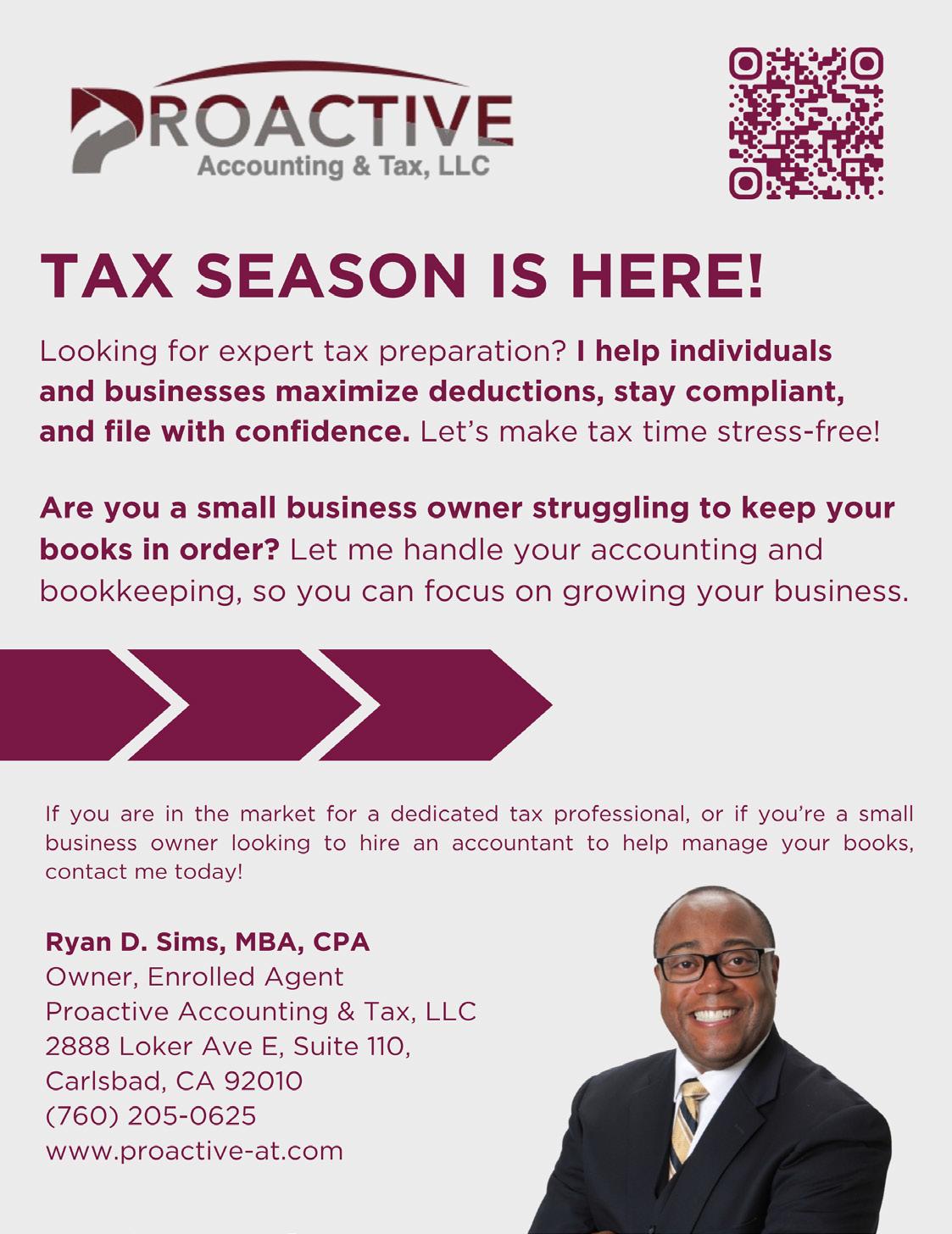 PROACTIVE
Accounting & Tax, LLC

TAX SEASON IS HERE!

Looking for expert tax preparation? I help individuals and businesses maximize deductions, stay compliant, and file with confidence. Let's make tax time stress-free!

Are you a small business owner struggling to keep your books in order? Let me handle your accounting and bookkeeping, so you can focus on growing your business.

If you are in the market for a dedicated tax professional, or if you're a small business owner looking to hire an accountant to help manage your books, contact me today!

Ryan D. Sims, MBA, CPA
Owner, Enrolled Agent
Proactive Accounting & Tax, LLC
2888 Loker Ave E, Suite 110,
Carlsbad, CA 92010
(760) 205-0625
www.proactive-at.com